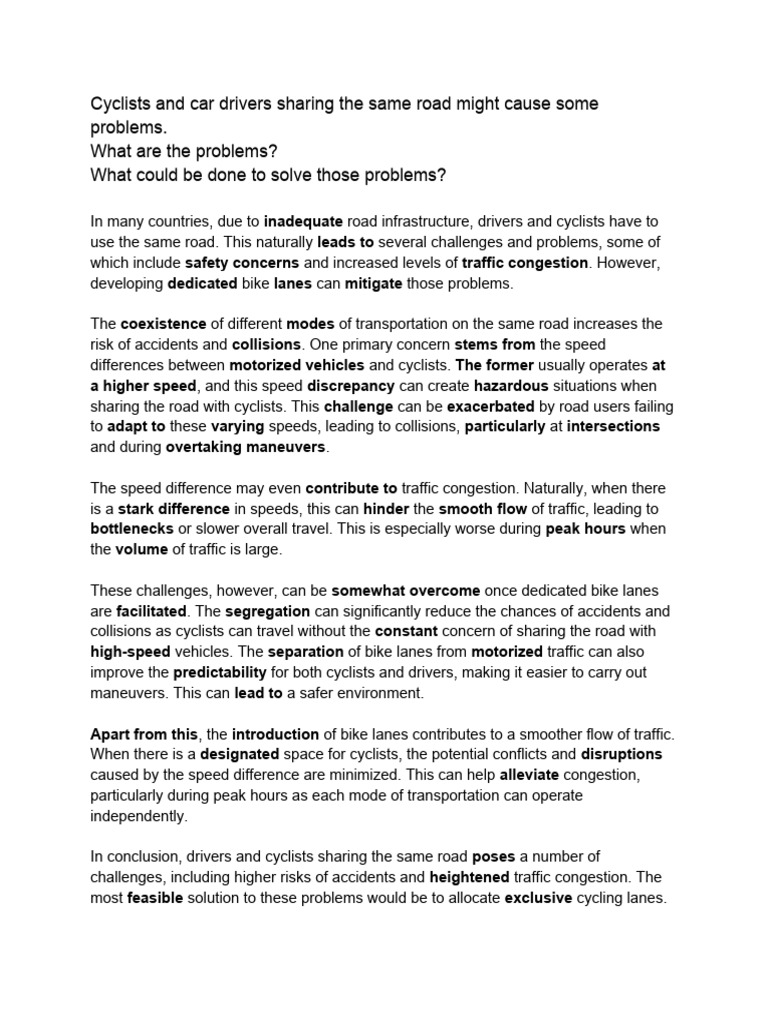 Cyclists and car drivers sharing the same road might cause some problems.
What are the problems?
What could be done to solve those problems?

In many countries, due to inadequate road infrastructure, drivers and cyclists have to use the same road. This naturally leads to several challenges and problems, some of which include safety concerns and increased levels of traffic congestion. However, developing dedicated bike lanes can mitigate those problems.

The coexistence of different modes of transportation on the same road increases the risk of accidents and collisions. One primary concern stems from the speed differences between motorized vehicles and cyclists. The former usually operates at a higher speed, and this speed discrepancy can create hazardous situations when sharing the road with cyclists. This challenge can be exacerbated by road users failing to adapt to these varying speeds, leading to collisions, particularly at intersections and during overtaking maneuvers.

The speed difference may even contribute to traffic congestion. Naturally, when there is a stark difference in speeds, this can hinder the smooth flow of traffic, leading to bottlenecks or slower overall travel. This is especially worse during peak hours when the volume of traffic is large.

These challenges, however, can be somewhat overcome once dedicated bike lanes are facilitated. The segregation can significantly reduce the chances of accidents and collisions as cyclists can travel without the constant concern of sharing the road with high-speed vehicles. The separation of bike lanes from motorized traffic can also improve the predictability for both cyclists and drivers, making it easier to carry out maneuvers. This can lead to a safer environment.

Apart from this, the introduction of bike lanes contributes to a smoother flow of traffic. When there is a designated space for cyclists, the potential conflicts and disruptions caused by the speed difference are minimized. This can help alleviate congestion, particularly during peak hours as each mode of transportation can operate independently.

In conclusion, drivers and cyclists sharing the same road poses a number of challenges, including higher risks of accidents and heightened traffic congestion. The most feasible solution to these problems would be to allocate exclusive cycling lanes.